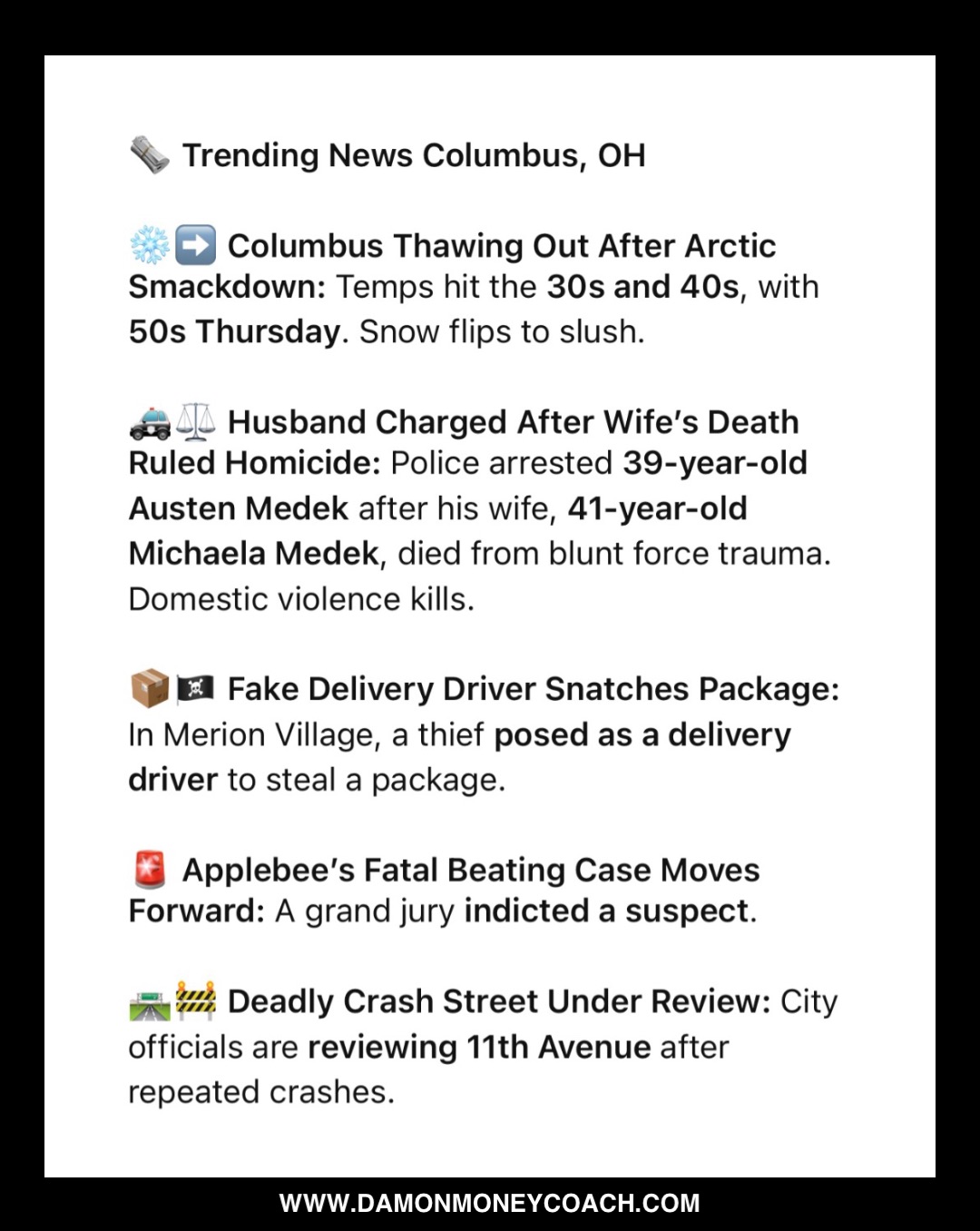 🗞️ Trending News Columbus, OH

❄️➡️ Columbus Thawing Out After Arctic Smackdown: Temps hit the 30s and 40s, with 50s Thursday. Snow flips to slush.

🚓⚖️ Husband Charged After Wife's Death Ruled Homicide: Police arrested 39-year-old Austen Medek after his wife, 41-year-old Michaela Medek, died from blunt force trauma. Domestic violence kills.

📦🏴‍☠️ Fake Delivery Driver Snatches Package: In Merion Village, a thief posed as a delivery driver to steal a package.

🚨 Applebee's Fatal Beating Case Moves Forward: A grand jury indicted a suspect.

🛣️🚧 Deadly Crash Street Under Review: City officials are reviewing 11th Avenue after repeated crashes.

WWW.DAMONMONEYCOACH.COM